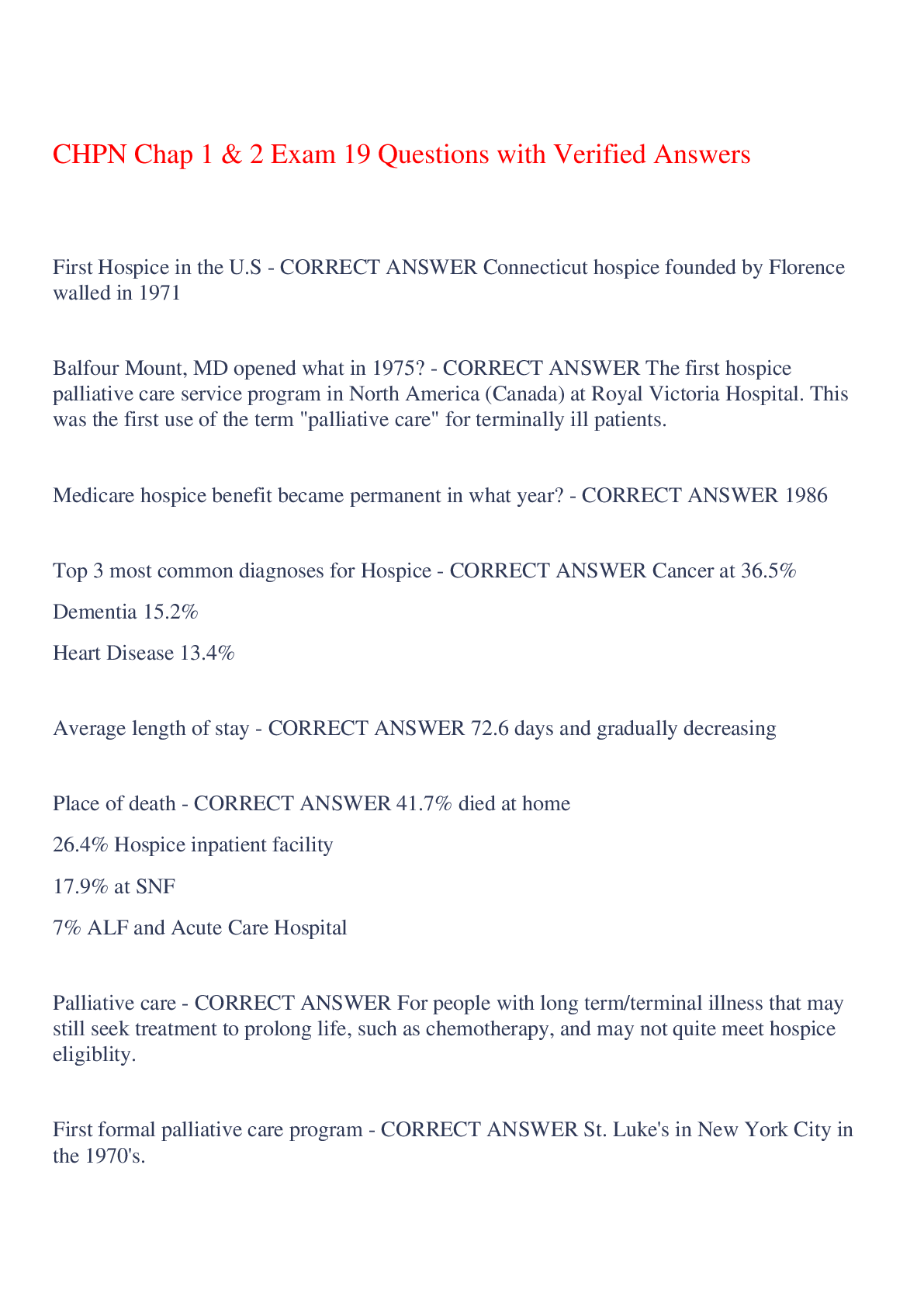 CHPN Chap 1 & 2 Exam 19 Questions with Verified Answers

First Hospice in the U.S - CORRECT ANSWER Connecticut hospice founded by Florence walled in 1971

Balfour Mount, MD opened what in 1975? - CORRECT ANSWER The first hospice palliative care service program in North America (Canada) at Royal Victoria Hospital. This was the first use of the term "palliative care" for terminally ill patients.

Medicare hospice benefit became permanent in what year? - CORRECT ANSWER 1986

Top 3 most common diagnoses for Hospice - CORRECT ANSWER Cancer at 36.5%

Dementia 15.2%

Heart Disease 13.4%

Average length of stay - CORRECT ANSWER 72.6 days and gradually decreasing

Place of death - CORRECT ANSWER 41.7% died at home

26.4% Hospice inpatient facility

17.9% at SNF

7% ALF and Acute Care Hospital

Palliative care - CORRECT ANSWER For people with long term/terminal illness that may still seek treatment to prolong life, such as chemotherapy, and may not quite meet hospice eligiblity.

First formal palliative care program - CORRECT ANSWER St. Luke's in New York City in the 1970's.